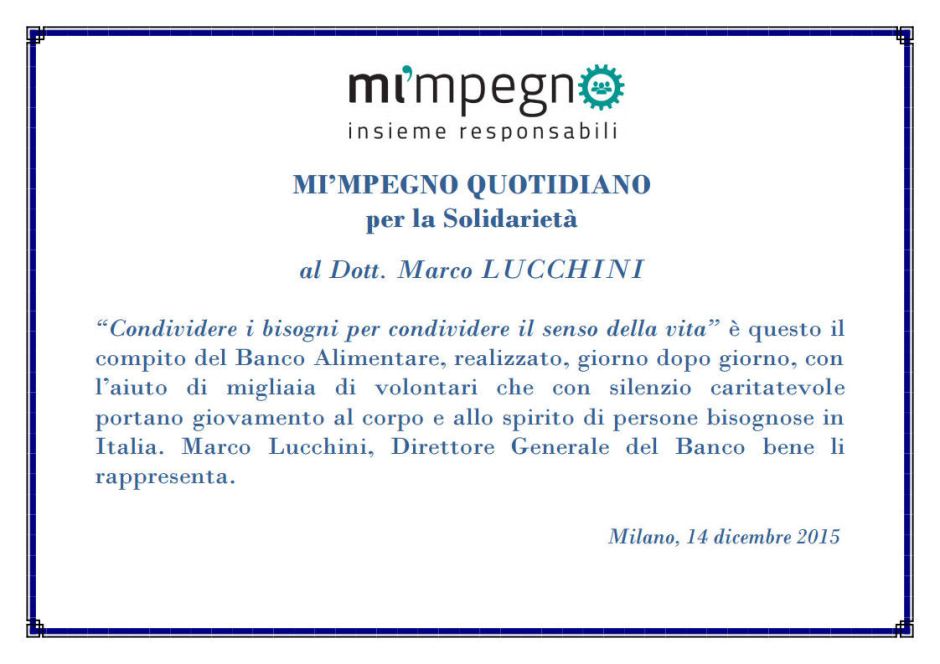 mi'mpegno
insieme responsabili

MI'MPEGNO QUOTIDIANO
per la Solidarietà

al Dott. Marco LUCCHINI

"Condividere i bisogni per condividere il senso della vita" è questo il compito del Banco Alimentare, realizzato, giorno dopo giorno, con l'aiuto di migliaia di volontari che con silenzio caritatevole portano giovamento al corpo e allo spirito di persone bisognose in Italia. Marco Lucchini, Direttore Generale del Banco bene li rappresenta.

Milano, 14 dicembre 2015